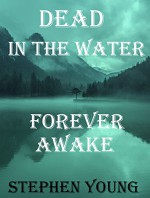 DEAD
IN THE WATER

FOREVER
AWAKE

STEPHEN YOUNG